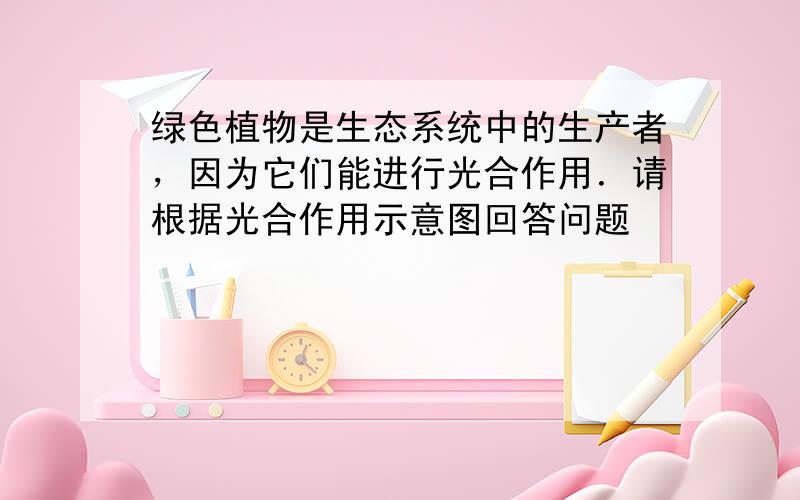 绿色植物是生态系统中的生产者，因为它们能进行光合作用．请根据光合作用示意图回答问题